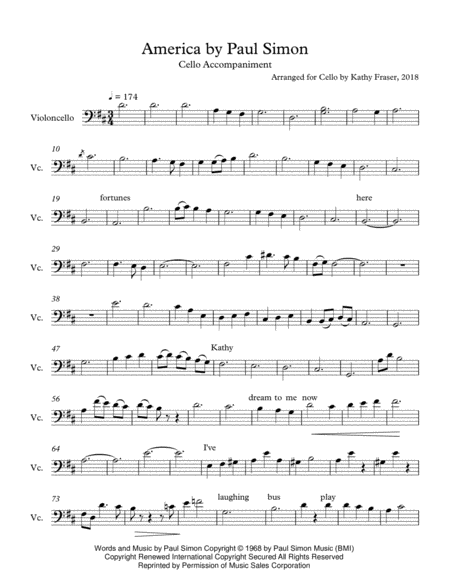 America by Paul Simon

Cello Accompaniment

Arranged for Cello by Kathy Fraser, 2018

♩ = 174

Violoncello

10

Vc.

19

fortunes

here

Vc.

29

Vc.

38

Vc.

47

Kathy

Vc.

56

dream to me now

Vc.

64

I've

Vc.

73

laughing

bus

play

Vc.

Words and Music by Paul Simon Copyright © 1968 by Paul Simon Music (BMI)
Copyright Renewed International Copyright Secured All Rights Reserved
Reprinted by Permission of Music Sales Corporation